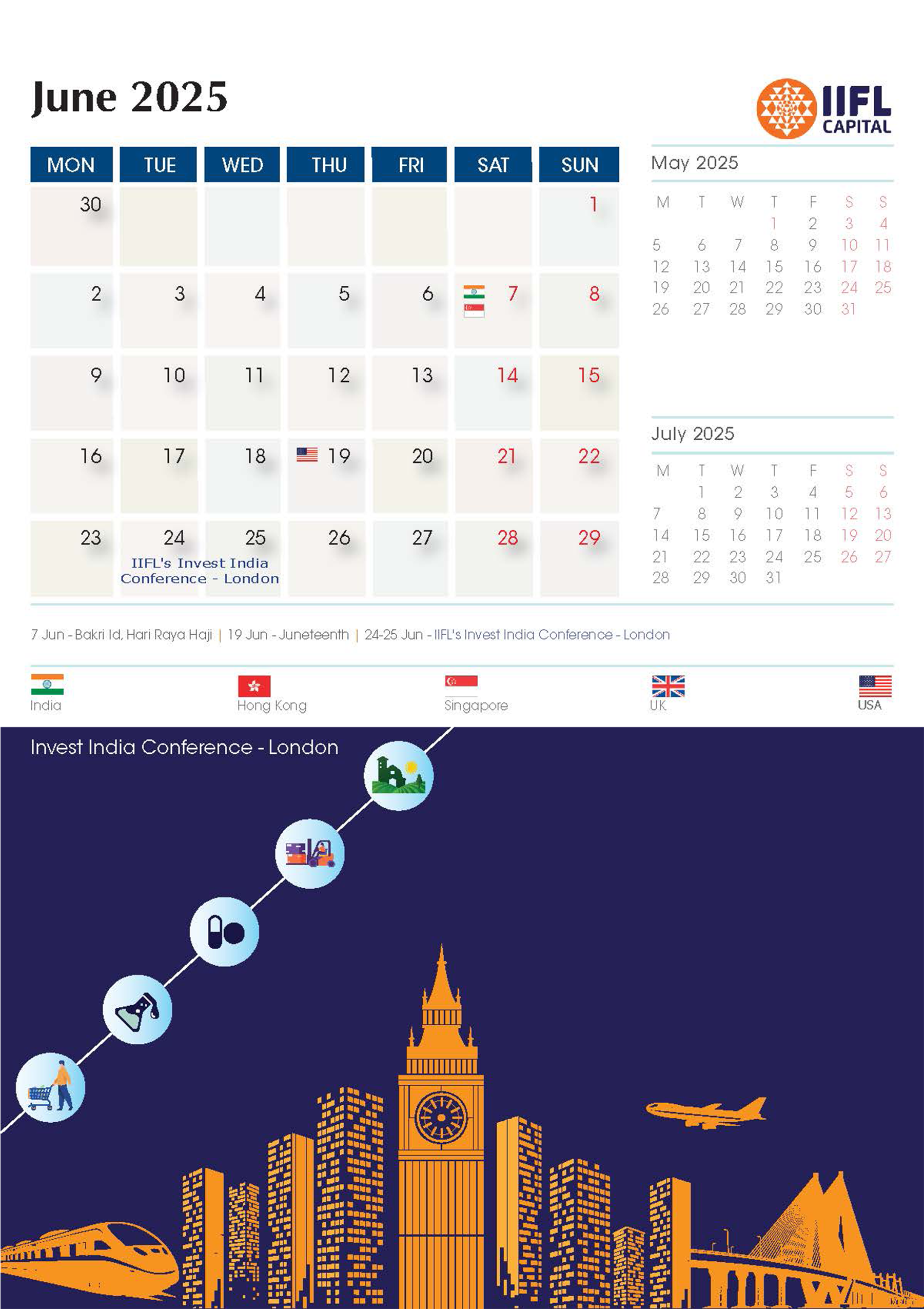 June 2025

IIFL CAPITAL

| MON | TUE | WED | THU | FRI | SAT | SUN |
|---|---|---|---|---|---|---|
| 30 | | | | | | 1 |
| 2 | 3 | 4 | 5 | 6 | 7 | 8 |
| 9 | 10 | 11 | 12 | 13 | 14 | 15 |
| 16 | 17 | 18 | 19 | 20 | 21 | 22 |
| 23 | 24 IIFL's Invest India Conference - London | 25 | 26 | 27 | 28 | 29 |

May 2025

| M | T | W | T | F | S | S |
|---|---|---|---|---|---|---|
| | | | 1 | 2 | 3 | 4 |
| 5 | 6 | 7 | 8 | 9 | 10 | 11 |
| 12 | 13 | 14 | 15 | 16 | 17 | 18 |
| 19 | 20 | 21 | 22 | 23 | 24 | 25 |
| 26 | 27 | 28 | 29 | 30 | 31 | |

July 2025

| M | T | W | T | F | S | S |
|---|---|---|---|---|---|---|
| | 1 | 2 | 3 | 4 | 5 | 6 |
| 7 | 8 | 9 | 10 | 11 | 12 | 13 |
| 14 | 15 | 16 | 17 | 18 | 19 | 20 |
| 21 | 22 | 23 | 24 | 25 | 26 | 27 |
| 28 | 29 | 30 | 31 | | | |

7 Jun - Bakri Id, Hari Raya Haji | 19 Jun - Juneteenth | 24-25 Jun - IIFL's Invest India Conference - London

India Hong Kong Singapore UK USA

Invest India Conference - London